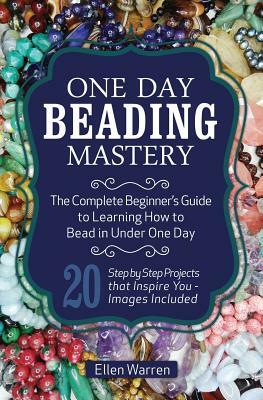 ONE DAY
BEADING
MASTERY

The Complete Beginner's Guide to Learning How to Bead in Under One Day

20 Step by Step Projects that Inspire You - Images Included

Ellen Warren